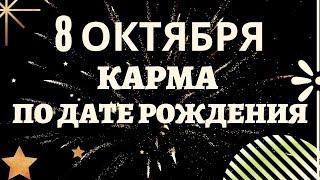 8 ОКТЯБРЯ
КАРМА
ПО ДАТЕ РОЖДЕНИЯ